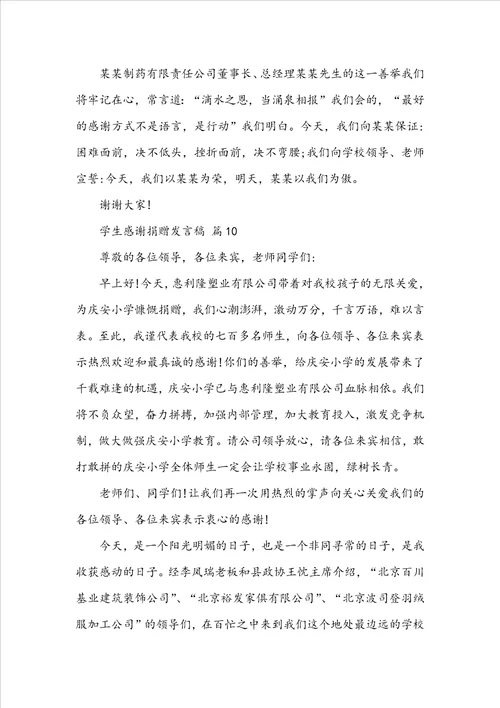 某某制药有限责任公司董事长、总经理某某先生的这一善举我们将牢记在心，常言道：“滴水之恩，当涌泉相报”我们会的，“最好的感谢方式不是语言，是行动”我们明白。今天，我们向某某保证：困难面前，决不低头，挫折面前，决不弯腰;我们向学校领导、老师宣誓:今天，我们以某某为荣，明天，某某以我们为傲。

谢谢大家!

学生感谢捐赠发言稿 篇10

尊敬的各位领导，各位来宾，老师同学们:

早上好!今天，惠利隆塑业有限公司带着对我校孩子的无限关爱，为庆安小学慷慨捐赠，我们心潮澎湃，激动万分，千言万语，难以言表。至此，我谨代表我校的七百多名师生，向各位领导、各位来宾表示热烈欢迎和最真诚的感谢!你们的善举，给庆安小学的发展带来了千载难逢的机遇，庆安小学已与惠利隆塑业有限公司血脉相依。我们将不负众望，奋力拼搏，加强内部管理，加大教育投入，激发竞争机制，做大做强庆安小学教育。请公司领导放心，请各位来宾相信，敢打敢拼的庆安小学全体师生一定会让学校事业永固，绿树长青。

老师们、同学们!让我们再一次用热烈的掌声向关心关爱我们的各位领导、各位来宾表示衷心的感谢!

今天，是一个阳光明媚的日子，也是一个非同寻常的日子，是我收获感动的日子。经李凤瑞老板和县政协王忱主席介绍，“北京百川基业建筑装饰公司”、“北京裕发家俱有限公司”、“北京波司登羽绒服加工公司”的领导们，在百忙之中来到我们这个地处最边远的学校